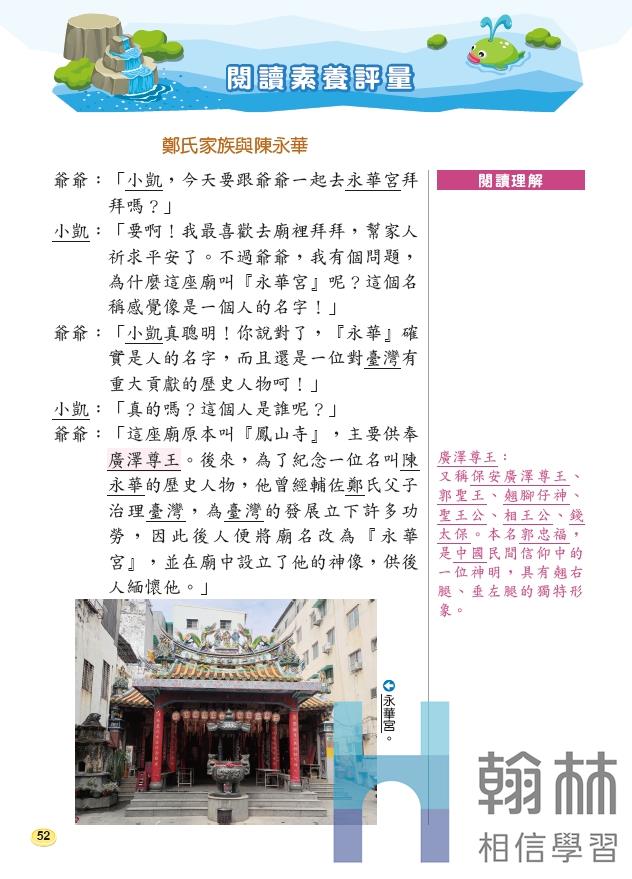 閱讀素養評量

鄭氏家族與陳永華

爺爺：「小凱，今天要跟爺爺一起去永華宮拜拜嗎？」

小凱：「要啊！我最喜歡去廟裡拜拜，幫家人祈求平安了。不過爺爺，我有個問題，為什麼這座廟叫『永華宮』呢？這個名稱感覺像是一個人的名字！」

爺爺：「小凱真聰明！你說對了，『永華』確實是人的名字，而且還是一位對臺灣有重大貢獻的歷史人物呵！」

小凱：「真的嗎？這個人是誰呢？」

爺爺：「這座廟原本叫『鳳山寺』，主要供奉廣澤尊王。後來，為了紀念一位名叫陳永華的歷史人物，他曾經輔佐鄭氏父子治理臺灣，為臺灣的發展立下許多功勞，因此後人便將廟名改為『永華宮』，並在廟中設立了他的神像，供後人緬懷他。」

永華宮。

閱讀理解

廣澤尊王：
又稱保安廣澤尊王、郭聖王、翹腳仔神、聖王公、相王公、錢太保。本名郭忠福，是中國民間信仰中的一位神明，具有翹右腿、垂左腿的獨特形象。

52

翰林
相信學習